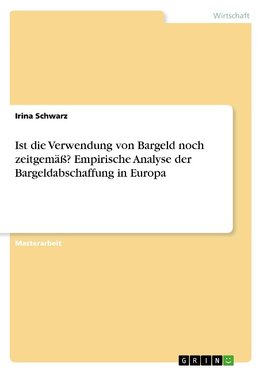 Wirtschaft

Irina Schwarz

Ist die Verwendung von Bargeld noch zeitgemäß? Empirische Analyse der Bargeldabschaffung in Europa

Masterarbeit

GRIN